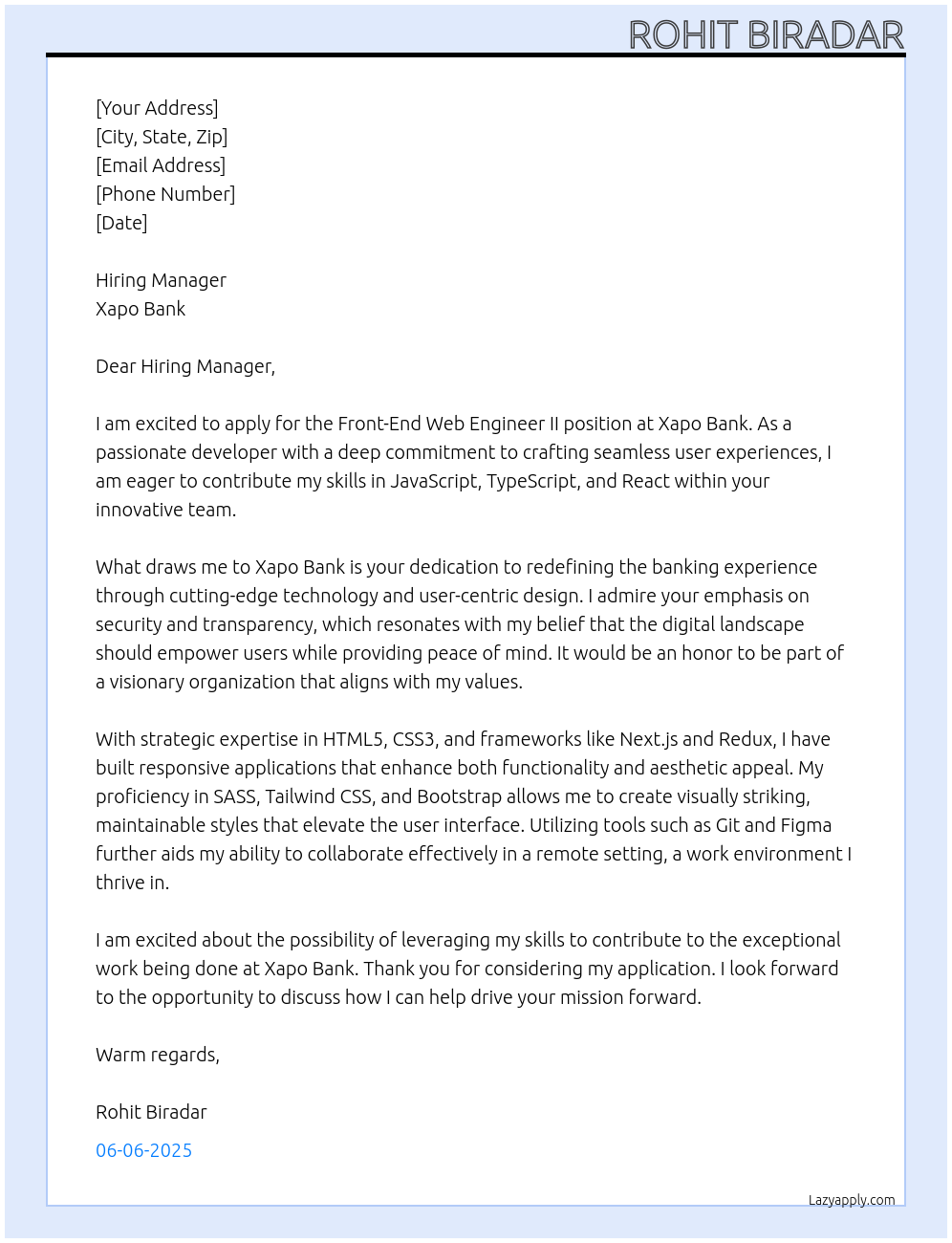 ROHIT BIRADAR

[Your Address]
[City, State, Zip]
[Email Address]
[Phone Number]
[Date]

Hiring Manager
Xapo Bank

Dear Hiring Manager,

I am excited to apply for the Front-End Web Engineer II position at Xapo Bank. As a passionate developer with a deep commitment to crafting seamless user experiences, I am eager to contribute my skills in JavaScript, TypeScript, and React within your innovative team.

What draws me to Xapo Bank is your dedication to redefining the banking experience through cutting-edge technology and user-centric design. I admire your emphasis on security and transparency, which resonates with my belief that the digital landscape should empower users while providing peace of mind. It would be an honor to be part of a visionary organization that aligns with my values.

With strategic expertise in HTML5, CSS3, and frameworks like Next.js and Redux, I have built responsive applications that enhance both functionality and aesthetic appeal. My proficiency in SASS, Tailwind CSS, and Bootstrap allows me to create visually striking, maintainable styles that elevate the user interface. Utilizing tools such as Git and Figma further aids my ability to collaborate effectively in a remote setting, a work environment I thrive in.

I am excited about the possibility of leveraging my skills to contribute to the exceptional work being done at Xapo Bank. Thank you for considering my application. I look forward to the opportunity to discuss how I can help drive your mission forward.

Warm regards,

Rohit Biradar

06-06-2025

Lazyapply.com